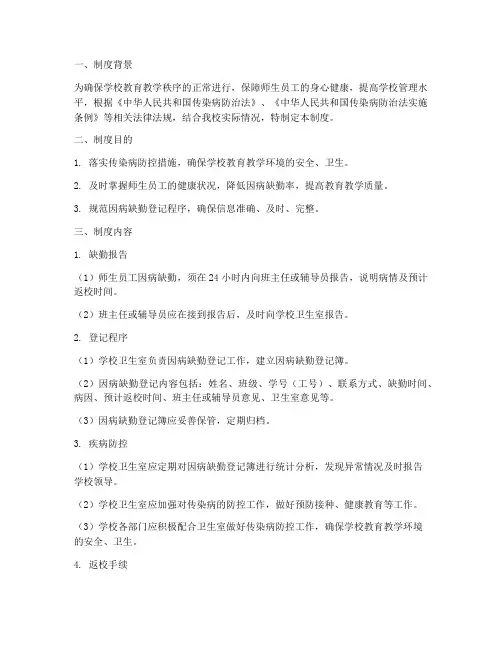 一、制度背景

为确保学校教育教学秩序的正常进行，保障师生员工的身心健康，提高学校管理水平，根据《中华人民共和国传染病防治法》、《中华人民共和国传染病防治法实施条例》等相关法律法规，结合我校实际情况，特制定本制度。

二、制度目的

1. 落实传染病防控措施，确保学校教育教学环境的安全、卫生。

2. 及时掌握师生员工的健康状况，降低因病缺勤率，提高教育教学质量。

3. 规范因病缺勤登记程序，确保信息准确、及时、完整。

三、制度内容

1. 缺勤报告

（1）师生员工因病缺勤，须在 24 小时内向班主任或辅导员报告，说明病情及预计返校时间。

（2）班主任或辅导员应在接到报告后，及时向学校卫生室报告。

2. 登记程序

（1）学校卫生室负责因病缺勤登记工作，建立因病缺勤登记簿。

（2）因病缺勤登记内容包括：姓名、班级、学号（工号）、联系方式、缺勤时间、病因、预计返校时间、班主任或辅导员意见、卫生室意见等。

（3）因病缺勤登记簿应妥善保管，定期归档。

3. 疾病防控

（1）学校卫生室应定期对因病缺勤登记簿进行统计分析，发现异常情况及时报告学校领导。

（2）学校卫生室应加强对传染病的防控工作，做好预防接种、健康教育等工作。

（3）学校各部门应积极配合卫生室做好传染病防控工作，确保学校教育教学环境的安全、卫生。

4. 返校手续